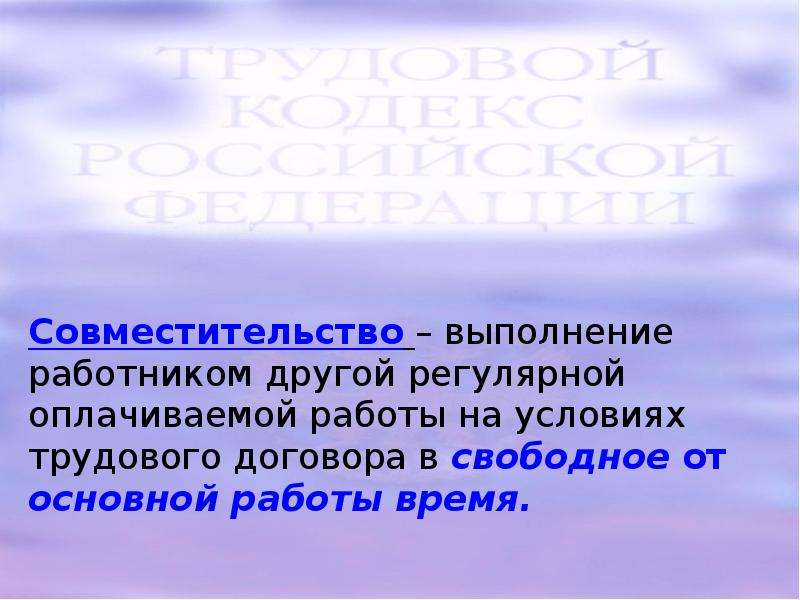 ТРУДОВОЙ КОДЕКС РОССИЙСКОЙ ФЕДЕРАЦИИ

Совместительство – выполнение работником другой регулярной оплачиваемой работы на условиях трудового договора в свободное от основной работы время.